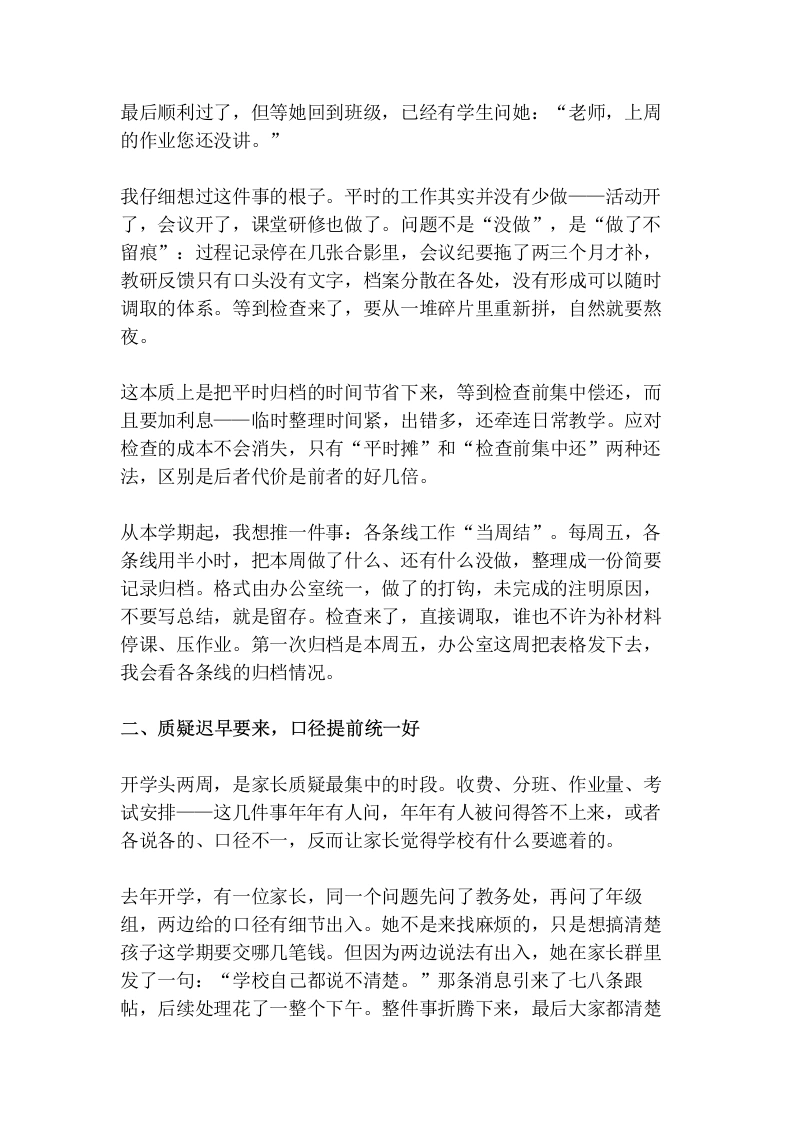 最后顺利过了，但等她回到班级，已经有学生问她：“老师，上周的作业您还没讲。”

我仔细想过这件事的根子。平时的工作其实并没有少做——活动开了，会议开了，课堂研修也做了。问题不是“没做”，是“做了不留痕”：过程记录停在几张合影里，会议纪要拖了两三个月才补，教研反馈只有口头没有文字，档案分散在各处，没有形成可以随时调取的体系。等到检查来了，要从一堆碎片里重新拼，自然就要熬夜。

这本质上是把平时归档的时间节省下来，等到检查前集中偿还，而且要加利息——临时整理时间紧，出错多，还牵连日常教学。应对检查的成本不会消失，只有“平时摊”和“检查前集中还”两种还法，区别是后者代价是前者的好几倍。

从本学期起，我想推一件事：各条线工作“当周结”。每周五，各条线用半小时，把本周做了什么、还有什么没做，整理成一份简要记录归档。格式由办公室统一，做了的打钩，未完成的注明原因，不要写总结，就是留存。检查来了，直接调取，谁也不许为补材料停课、压作业。第一次归档是本周五，办公室这周把表格发下去，我会看各条线的归档情况。

二、质疑迟早要来，口径提前统一好

开学头两周，是家长质疑最集中的时段。收费、分班、作业量、考试安排——这几件事年年有人问，年年有人被问得答不上来，或者各说各的、口径不一，反而让家长觉得学校有什么要遮着的。

去年开学，有一位家长，同一个问题先问了教务处，再问了年级组，两边给的口径有细节出入。她不是来找麻烦的，只是想搞清楚孩子这学期要交哪几笔钱。但因为两边说法有出入，她在家长群里发了一句：“学校自己都说不清楚。”那条消息引来了七八条跟帖，后续处理花了一整个下午。整件事折腾下来，最后大家都清楚